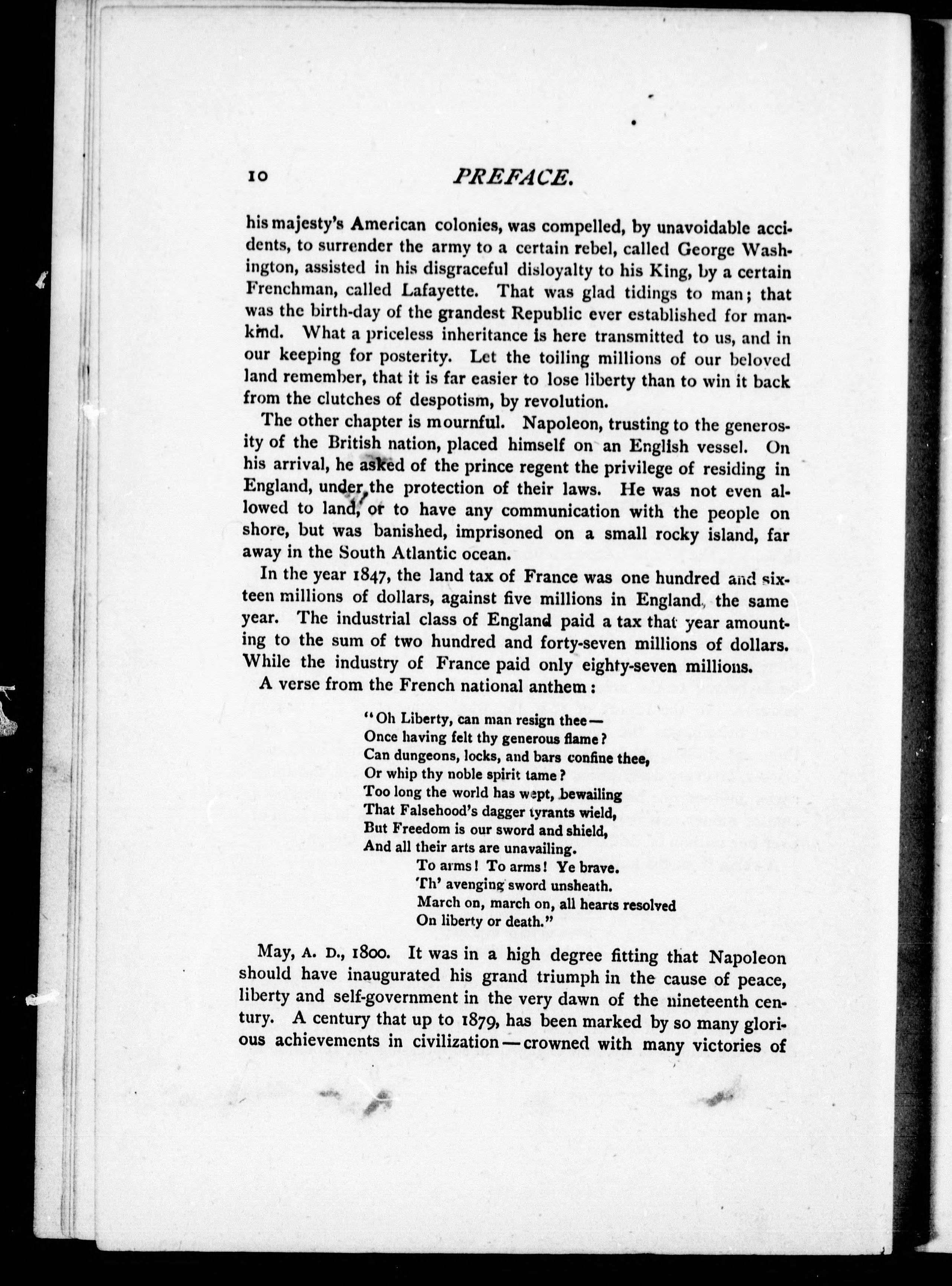 10 PREFACE.

his majesty's American colonies, was compelled, by unavoidable accidents, to surrender the army to a certain rebel, called George Washington, assisted in his disgraceful disloyalty to his King, by a certain Frenchman, called Lafayette. That was glad tidings to man; that was the birth-day of the grandest Republic ever established for mankind. What a priceless inheritance is here transmitted to us, and in our keeping for posterity. Let the toiling millions of our beloved land remember, that it is far easier to lose liberty than to win it back from the clutches of despotism, by revolution.

The other chapter is mournful. Napoleon, trusting to the generosity of the British nation, placed himself on an English vessel. On his arrival, he asked of the prince regent the privilege of residing in England, under the protection of their laws. He was not even allowed to land, or to have any communication with the people on shore, but was banished, imprisoned on a small rocky island, far away in the South Atlantic ocean.

In the year 1847, the land tax of France was one hundred and sixteen millions of dollars, against five millions in England, the same year. The industrial class of England paid a tax that year amounting to the sum of two hundred and forty-seven millions of dollars. While the industry of France paid only eighty-seven millions.

A verse from the French national anthem:

"Oh Liberty, can man resign thee—
Once having felt thy generous flame?
Can dungeons, locks, and bars confine thee,
Or whip thy noble spirit tame?
Too long the world has wept, bewailing
That Falsehood's dagger tyrants wield,
But Freedom is our sword and shield,
And all their arts are unavailing.
To arms! To arms! Ye brave.
Th' avenging sword unsheath.
March on, march on, all hearts resolved
On liberty or death."

May, A. D., 1800. It was in a high degree fitting that Napoleon should have inaugurated his grand triumph in the cause of peace, liberty and self-government in the very dawn of the nineteenth century. A century that up to 1879, has been marked by so many glorious achievements in civilization—crowned with many victories of